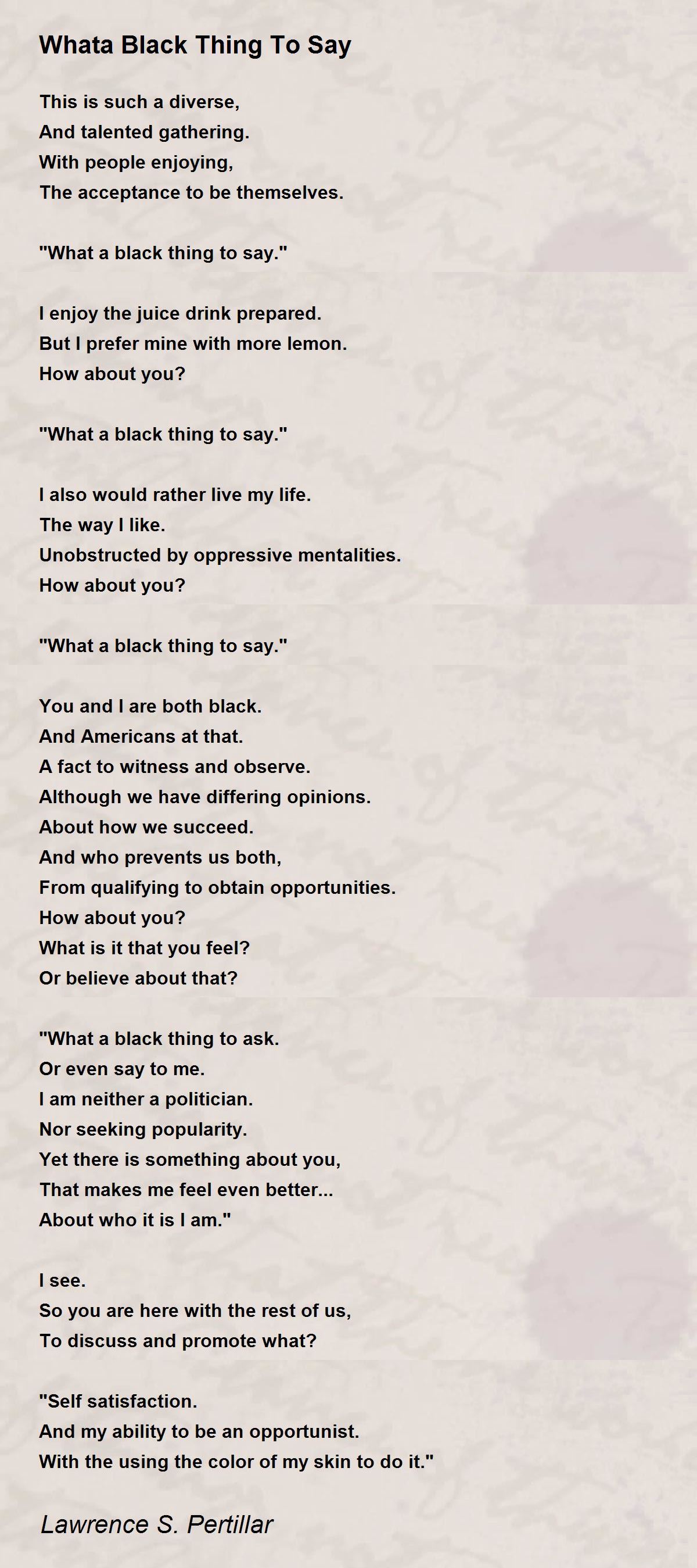 Whata Black Thing To Say

This is such a diverse,
And talented gathering.
With people enjoying,
The acceptance to be themselves.

"What a black thing to say."

I enjoy the juice drink prepared.
But I prefer mine with more lemon.
How about you?

"What a black thing to say."

I also would rather live my life.
The way I like.
Unobstructed by oppressive mentalities.
How about you?

"What a black thing to say."

You and I are both black.
And Americans at that.
A fact to witness and observe.
Although we have differing opinions.
About how we succeed.
And who prevents us both,
From qualifying to obtain opportunities.
How about you?
What is it that you feel?
Or believe about that?

"What a black thing to ask.
Or even say to me.
I am neither a politician.
Nor seeking popularity.
Yet there is something about you,
That makes me feel even better...
About who it is I am."

I see.
So you are here with the rest of us,
To discuss and promote what?

"Self satisfaction.
And my ability to be an opportunist.
With the using the color of my skin to do it."

Lawrence S. Pertillar